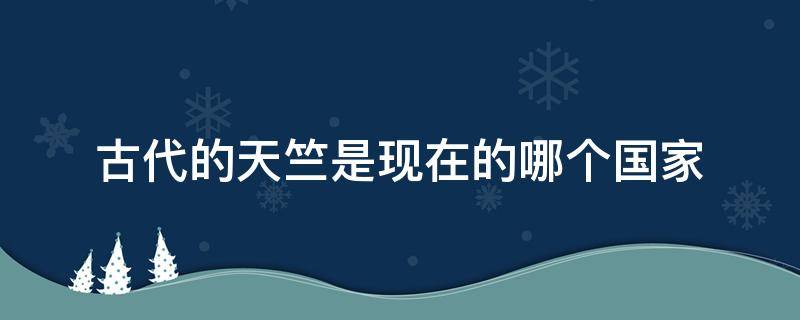 古代的天竺是现在的哪个国家